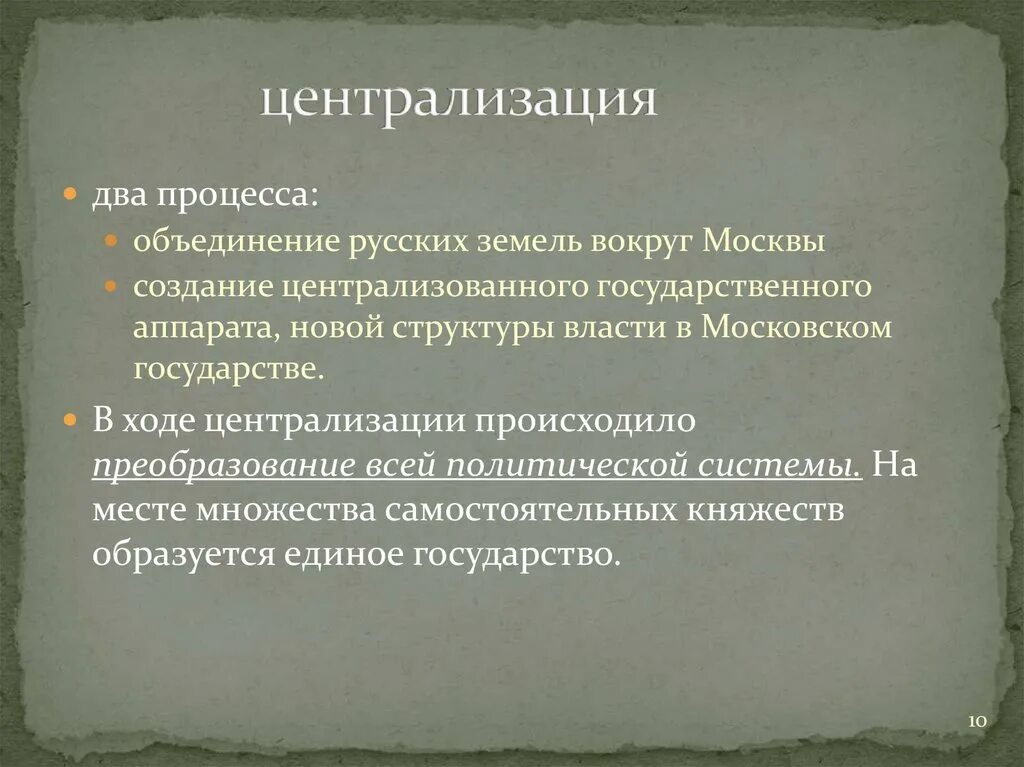 централизация

два процесса:

объединение русских земель вокруг Москвы

создание централизованного государственного аппарата, новой структуры власти в Московском государстве.

В ходе централизации происходило преобразование всей политической системы. На месте множества самостоятельных княжеств образуется единое государство.

10